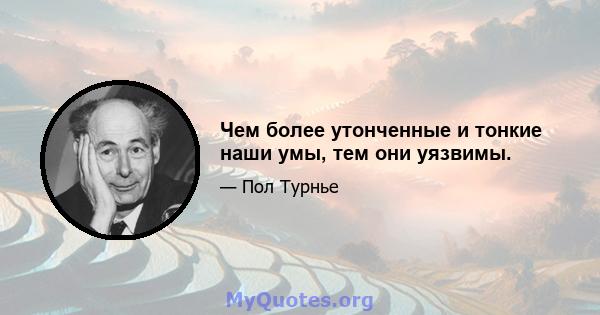 Чем более утонченные и тонкие наши умы, тем они уязвимы.

— Пол Турнье

MyQuotes.org